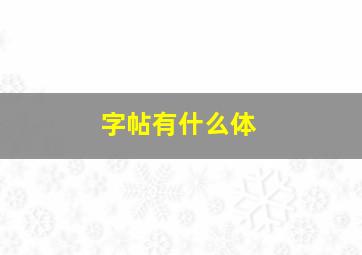 字帖有什么体